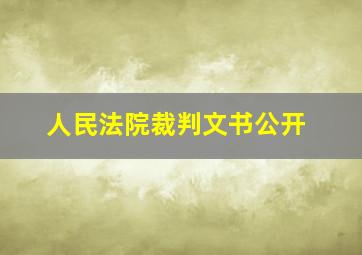 人民法院裁判文书公开